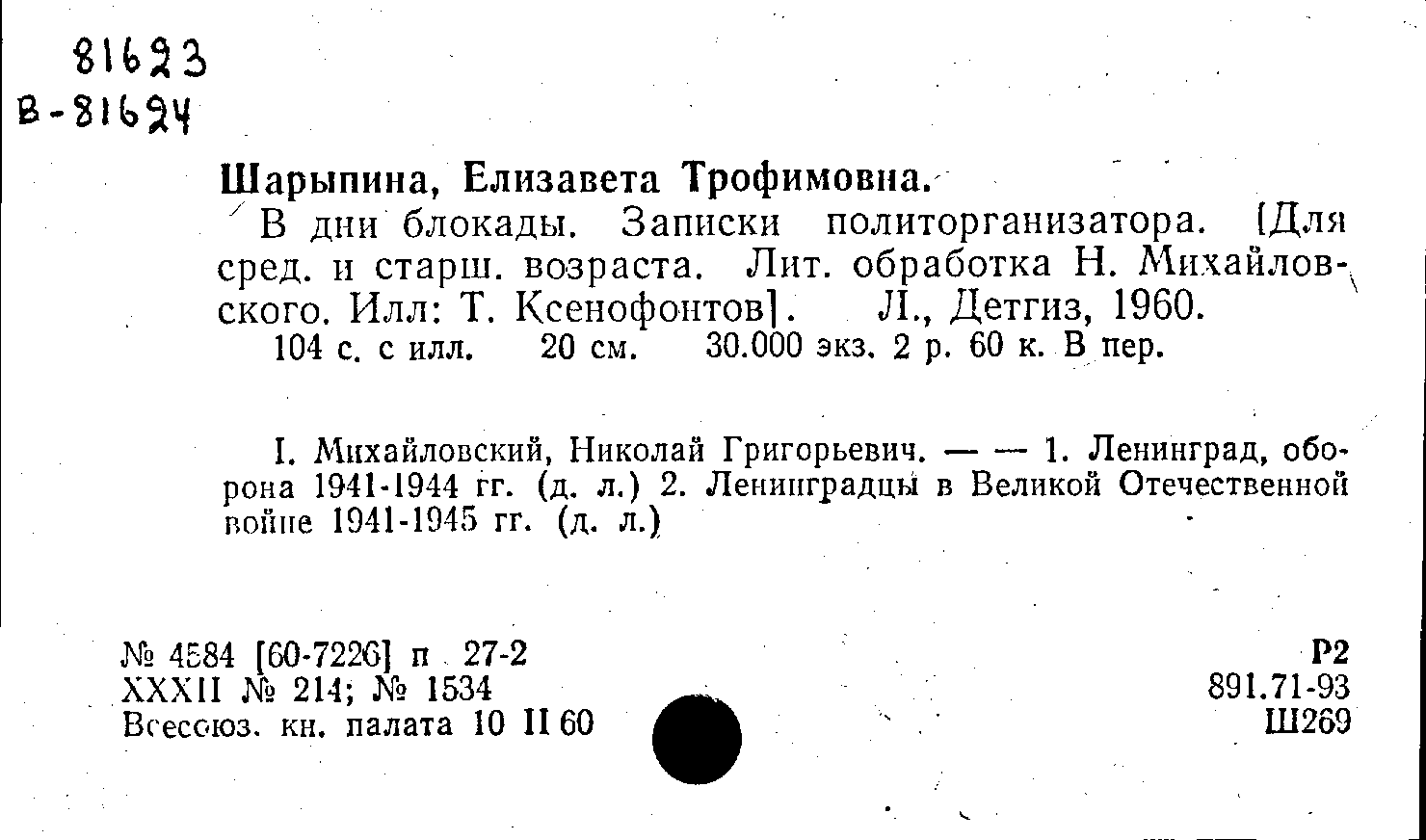 81623
В-81624

Шарыпина, Елизавета Трофимовна.

В дни блокады. Записки политорганизатора. [Для сред. и старш. возраста. Лит. обработка Н. Михайловского. Илл: Т. Ксенофонтов]. Л., Детгиз, 1960.
104 с. с илл. 20 см. 30.000 экз. 2 р. 60 к. В пер.

I. Михайловский, Николай Григорьевич. — — 1. Ленинград, оборона 1941-1944 гг. (д. л.) 2. Ленинградцы в Великой Отечественной войне 1941-1945 гг. (д. л.)

№ 4584 [60-7226] п 27-2
XXXII № 214; № 1534
Всесоюз. кн. палата 10 II 60

Р2
891.71-93
Ш269